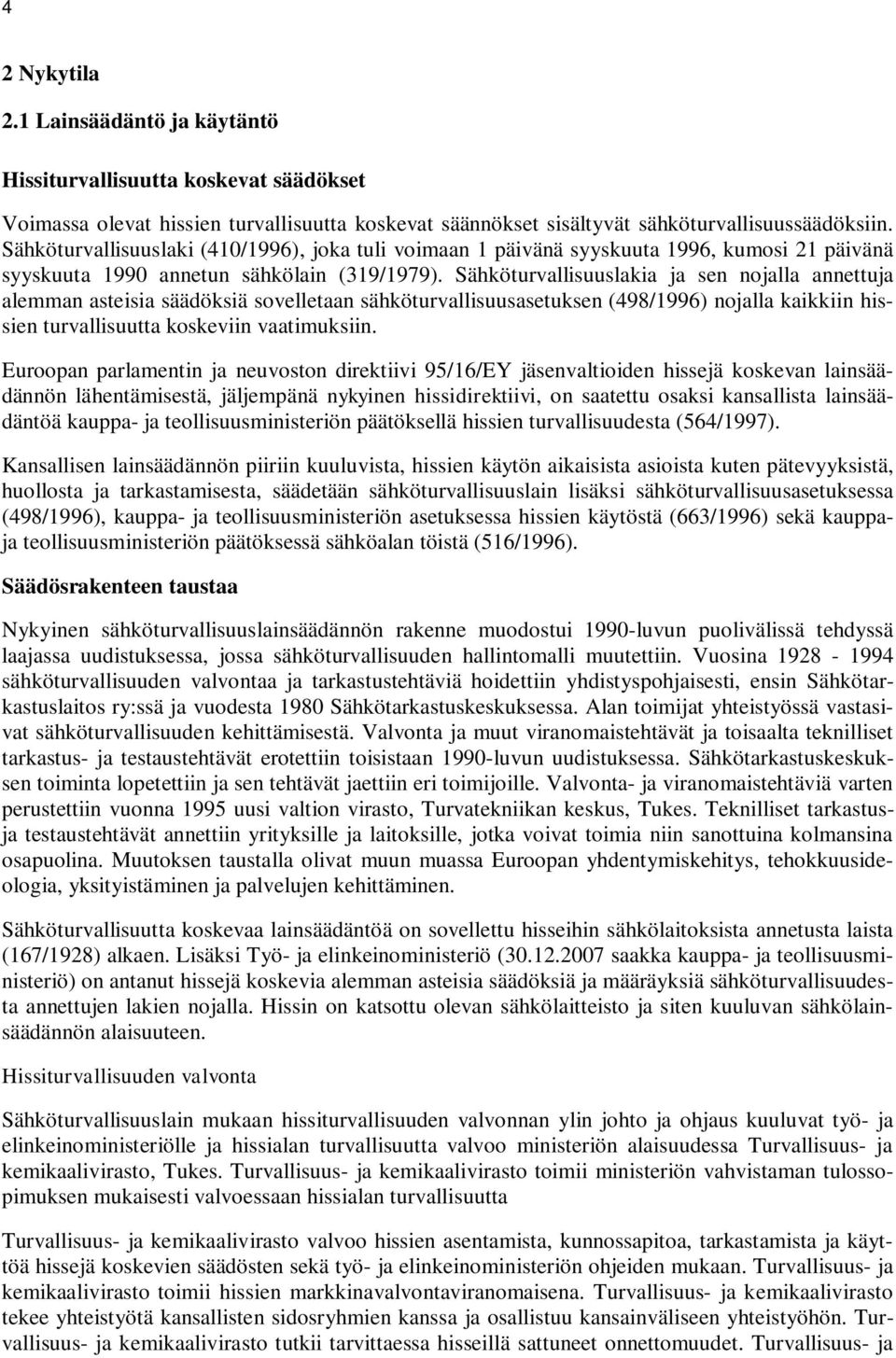 4

2 Nykytila

2.1 Lainsäädäntö ja käytäntö

Hissiturvallisuutta koskevat säädökset

Voimassa olevat hissien turvallisuutta koskevat säännökset sisältyvät sähköturvallisuussäädöksiin. Sähköturvallisuuslaki (410/1996), joka tuli voimaan 1 päivänä syyskuuta 1996, kumosi 21 päivänä syyskuuta 1990 annetun sähkölain (319/1979). Sähköturvallisuuslakia ja sen nojalla annettuja alemman asteisia säädöksiä sovelletaan sähköturvallisuusasetuksen (498/1996) nojalla kaikkiin hissien turvallisuutta koskeviin vaatimuksiin.

Euroopan parlamentin ja neuvoston direktiivi 95/16/EY jäsenvaltioiden hissejä koskevan lainsäädännön lähentämisestä, jäljempänä nykyinen hissidirektiivi, on saatettu osaksi kansallista lainsäädäntöä kauppa- ja teollisuusministeriön päätöksellä hissien turvallisuudesta (564/1997).

Kansallisen lainsäädännön piiriin kuuluvista, hissien käytön aikaisista asioista kuten pätevyyksistä, huollosta ja tarkastamisesta, säädetään sähköturvallisuuslain lisäksi sähköturvallisuusasetuksessa (498/1996), kauppa- ja teollisuusministeriön asetuksessa hissien käytöstä (663/1996) sekä kauppa- ja teollisuusministeriön päätöksessä sähköalan töistä (516/1996).

Säädösrakenteen taustaa

Nykyinen sähköturvallisuuslainsäädännön rakenne muodostui 1990-luvun puolivälissä tehdyssä laajassa uudistuksessa, jossa sähköturvallisuuden hallintomalli muutettiin. Vuosina 1928 - 1994 sähköturvallisuuden valvontaa ja tarkastustehtäviä hoidettiin yhdistyspohjaisesti, ensin Sähkötarkastuslaitos ry:ssä ja vuodesta 1980 Sähkötarkastuskeskuksessa. Alan toimijat yhteistyössä vastasivat sähköturvallisuuden kehittämisestä. Valvonta ja muut viranomaistehtävät ja toisaalta teknilliset tarkastus- ja testaustehtävät erotettiin toisistaan 1990-luvun uudistuksessa. Sähkötarkastuskeskuksen toiminta lopetettiin ja sen tehtävät jaettiin eri toimijoille. Valvonta- ja viranomaistehtäviä varten perustettiin vuonna 1995 uusi valtion virasto, Turvatekniikan keskus, Tukes. Teknilliset tarkastus- ja testaustehtävät annettiin yrityksille ja laitoksille, jotka voivat toimia niin sanottuina kolmansina osapuolina. Muutoksen taustalla olivat muun muassa Euroopan yhdentymiskehitys, tehokkuusideologia, yksityistäminen ja palvelujen kehittäminen.

Sähköturvallisuutta koskevaa lainsäädäntöä on sovellettu hisseihin sähkölaitoksista annetusta laista (167/1928) alkaen. Lisäksi Työ- ja elinkeinoministeriö (30.12.2007 saakka kauppa- ja teollisuusministeriö) on antanut hissejä koskevia alemman asteisia säädöksiä ja määräyksiä sähköturvallisuudesta annettujen lakien nojalla. Hissin on katsottu olevan sähkölaitteisto ja siten kuuluvan sähkölainsäädännön alaisuuteen.

Hissiturvallisuuden valvonta

Sähköturvallisuuslain mukaan hissiturvallisuuden valvonnan ylin johto ja ohjaus kuuluvat työ- ja elinkeinoministeriölle ja hissialan turvallisuutta valvoo ministeriön alaisuudessa Turvallisuus- ja kemikaalivirasto, Tukes. Turvallisuus- ja kemikaalivirasto toimii ministeriön vahvistaman tulossopimuksen mukaisesti valvoessaan hissialan turvallisuutta

Turvallisuus- ja kemikaalivirasto valvoo hissien asentamista, kunnossapitoa, tarkastamista ja käyttöä hissejä koskevien säädösten sekä työ- ja elinkeinoministeriön ohjeiden mukaan. Turvallisuus- ja kemikaalivirasto toimii hissien markkinavalvontaviranomaisena. Turvallisuus- ja kemikaalivirasto tekee yhteistyötä kansallisten sidosryhmien kanssa ja osallistuu kansainväliseen yhteistyöhön. Turvallisuus- ja kemikaalivirasto tutkii tarvittaessa hisseillä sattuneet onnettomuudet. Turvallisuus- ja